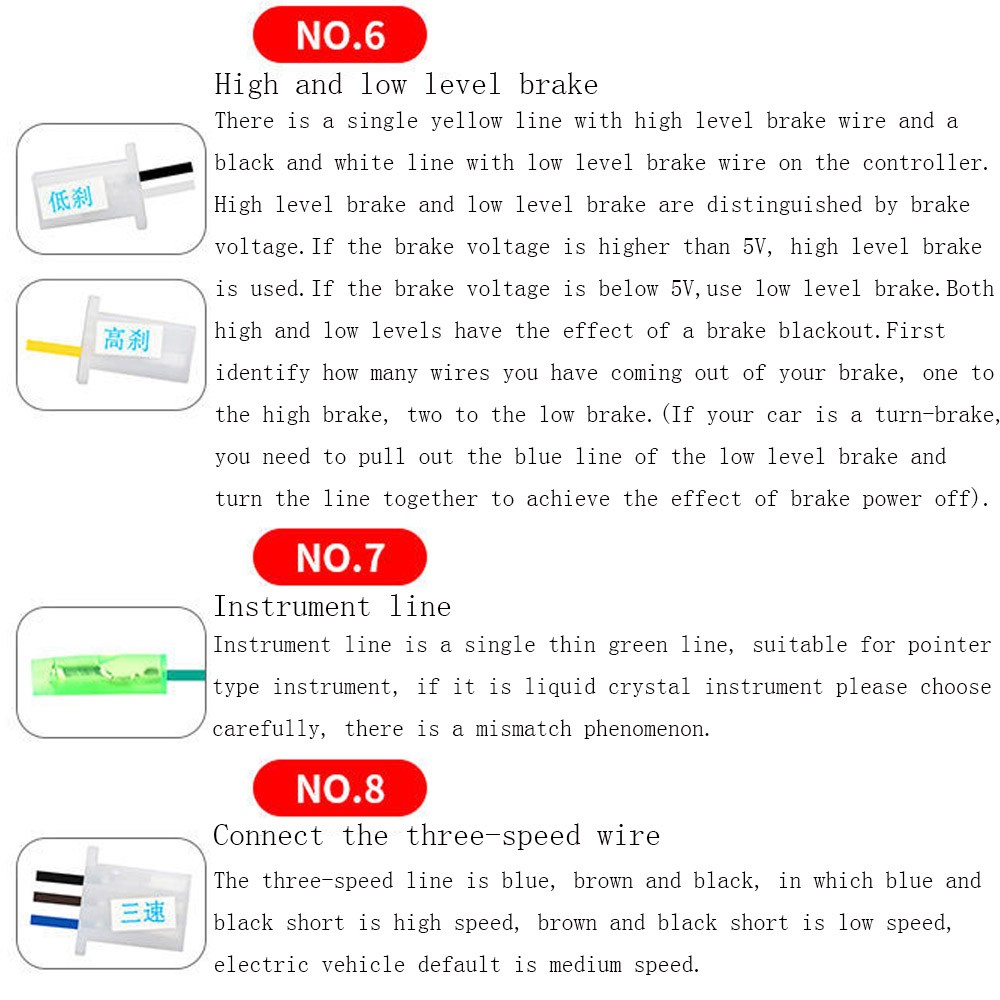 NO.6

High and low level brake

低刹

高刹

There is a single yellow line with high level brake wire and a black and white line with low level brake wire on the controller. High level brake and low level brake are distinguished by brake voltage.If the brake voltage is higher than 5V, high level brake is used.If the brake voltage is below 5V,use low level brake.Both high and low levels have the effect of a brake blackout.First identify how many wires you have coming out of your brake, one to the high brake, two to the low brake.(If your car is a turn-brake, you need to pull out the blue line of the low level brake and turn the line together to achieve the effect of brake power off).

NO.7

Instrument line

Instrument line is a single thin green line, suitable for pointer type instrument, if it is liquid crystal instrument please choose carefully, there is a mismatch phenomenon.

NO.8

Connect the three-speed wire

三速

The three-speed line is blue, brown and black, in which blue and black short is high speed, brown and black short is low speed, electric vehicle default is medium speed.